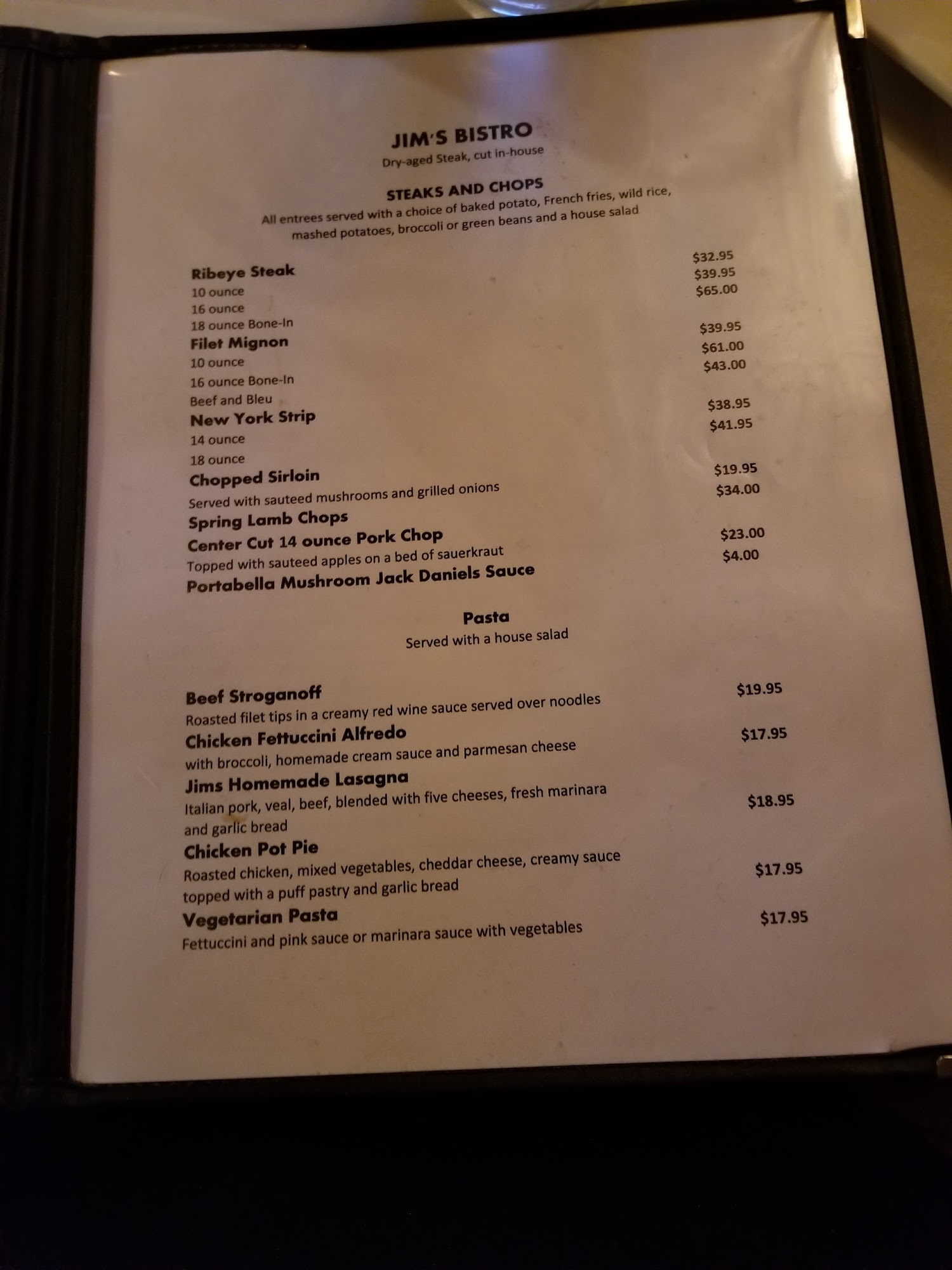 JIM'S BISTRO
Dry-aged Steak, cut in-house

STEAKS AND CHOPS
All entrees served with a choice of baked potato, French fries, wild rice, mashed potatoes, broccoli or green beans and a house salad

Ribeye Steak
10 ounce $32.95
16 ounce $39.95
18 ounce Bone-In $65.00
Filet Mignon
10 ounce $39.95
16 ounce Bone-In $61.00
Beef and Bleu $43.00
New York Strip
14 ounce $38.95
18 ounce $41.95
Chopped Sirloin $19.95
Served with sauteed mushrooms and grilled onions
Spring Lamb Chops $34.00
Center Cut 14 ounce Pork Chop $23.00
Topped with sauteed apples on a bed of sauerkraut
Portabella Mushroom Jack Daniels Sauce $4.00

Pasta
Served with a house salad

Beef Stroganoff $19.95
Roasted filet tips in a creamy red wine sauce served over noodles
Chicken Fettuccini Alfredo $17.95
with broccoli, homemade cream sauce and parmesan cheese
Jims Homemade Lasagna $18.95
Italian pork, veal, beef, blended with five cheeses, fresh marinara and garlic bread
Chicken Pot Pie $17.95
Roasted chicken, mixed vegetables, cheddar cheese, creamy sauce topped with a puff pastry and garlic bread
Vegetarian Pasta $17.95
Fettuccini and pink sauce or marinara sauce with vegetables